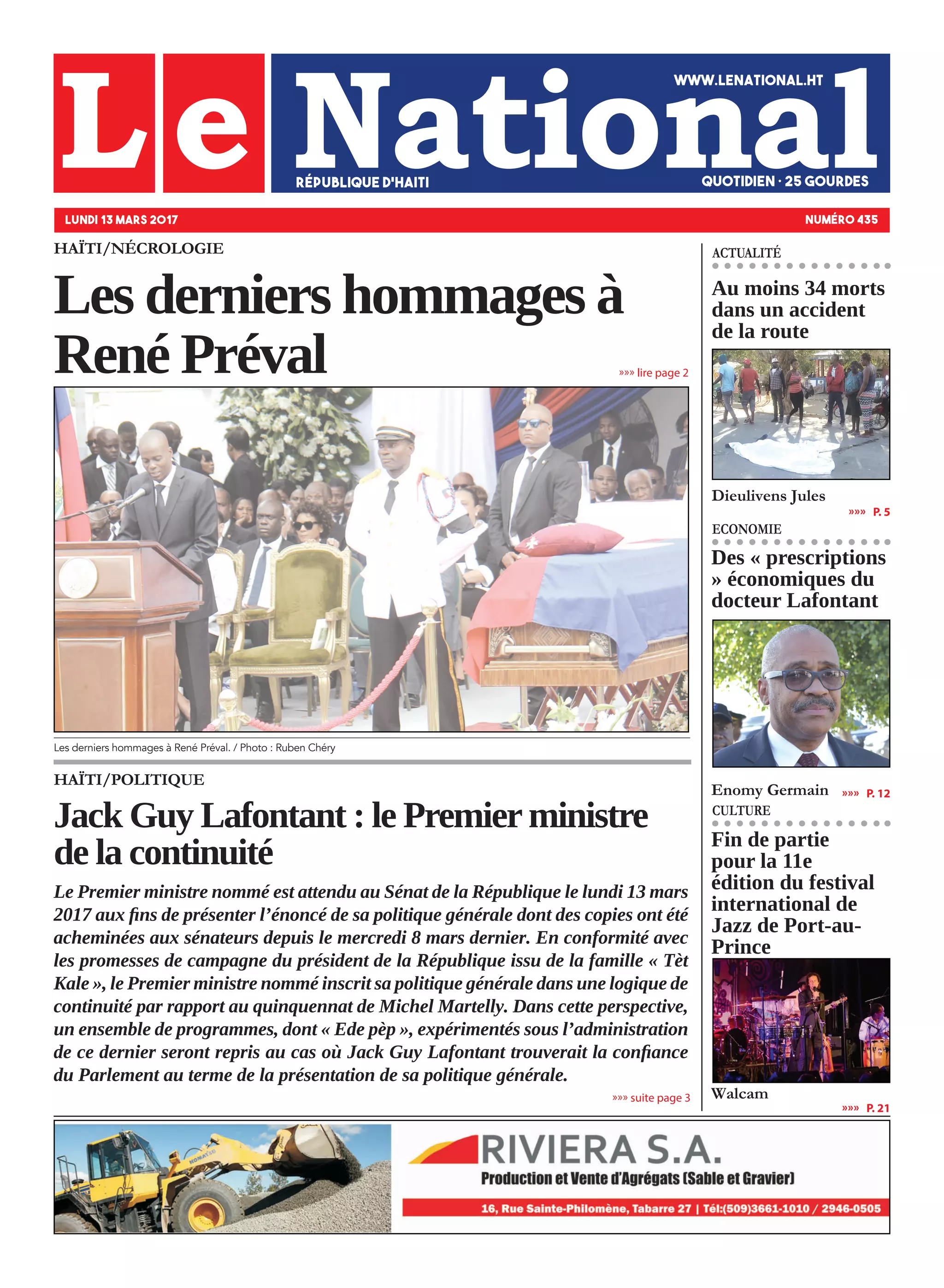 Le National

WWW.LENATIONAL.HT

RÉPUBLIQUE D'HAITI

QUOTIDIEN · 25 GOURDES

LUNDI 13 MARS 2017

NUMÉRO 435

HAÏTI/NÉCROLOGIE

Les derniers hommages à René Préval

»»» lire page 2

Les derniers hommages à René Préval. / Photo : Ruben Chéry

HAÏTI/POLITIQUE

Jack Guy Lafontant : le Premier ministre de la continuité

Le Premier ministre nommé est attendu au Sénat de la République le lundi 13 mars 2017 aux fins de présenter l'énoncé de sa politique générale dont des copies ont été acheminées aux sénateurs depuis le mercredi 8 mars dernier. En conformité avec les promesses de campagne du président de la République issu de la famille « Tèt Kale », le Premier ministre nommé inscrit sa politique générale dans une logique de continuité par rapport au quinquennat de Michel Martelly. Dans cette perspective, un ensemble de programmes, dont « Ede pèp », expérimentés sous l'administration de ce dernier seront repris au cas où Jack Guy Lafontant trouverait la confiance du Parlement au terme de la présentation de sa politique générale.

»»» suite page 3

ACTUALITÉ

Au moins 34 morts dans un accident de la route

Dieulivens Jules

»»» P. 5

ECONOMIE

Des « prescriptions » économiques du docteur Lafontant

Enomy Germain »»» P. 12

CULTURE

Fin de partie pour la 11e édition du festival international de Jazz de Port-au-Prince

Walcam

»»» P. 21

KOMATSU

RIVIERA S.A.

Production et Vente d'Agrégats (Sable et Gravier)

16, Rue Sainte-Philomène, Tabarre 27 | Tél:(509)3661-1010 / 2946-0505